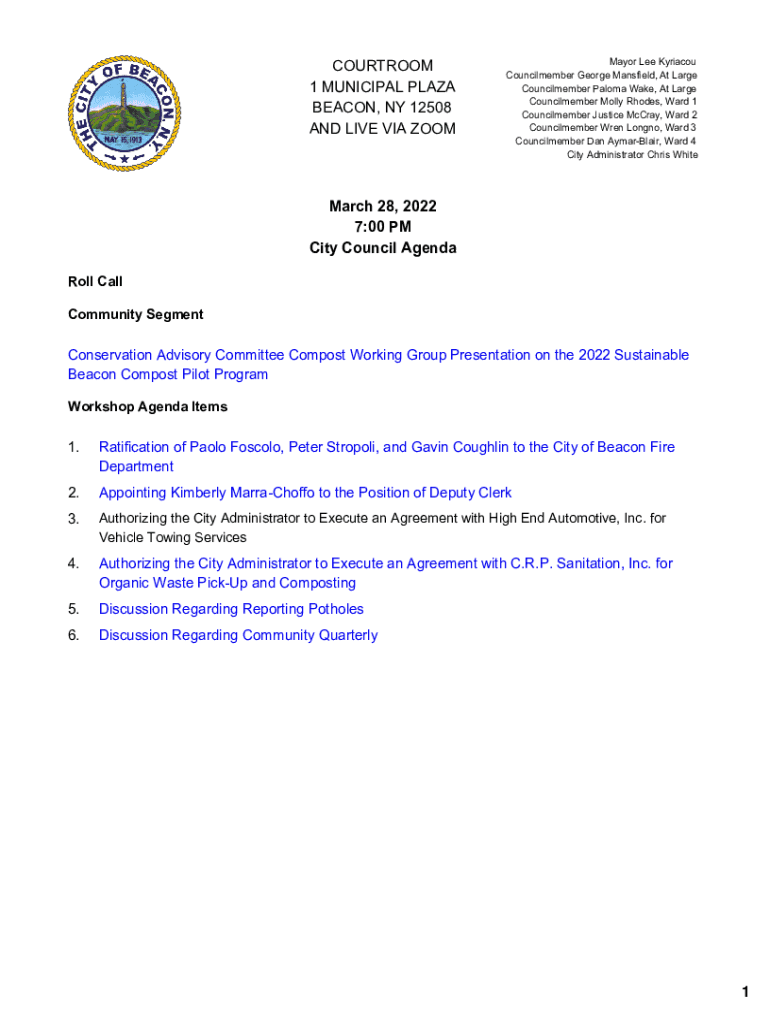 THE CITY OF BEACON, N.Y.
MAY 15, 1913

COURTROOM
1 MUNICIPAL PLAZA
BEACON, NY 12508
AND LIVE VIA ZOOM

Mayor Lee Kyriacou
Councilmember George Mansfield, At Large
Councilmember Paloma Wake, At Large
Councilmember Molly Rhodes, Ward 1
Councilmember Justice McCray, Ward 2
Councilmember Wren Longno, Ward 3
Councilmember Dan Aymar-Blair, Ward 4
City Administrator Chris White

March 28, 2022
7:00 PM
City Council Agenda

Roll Call

Community Segment

Conservation Advisory Committee Compost Working Group Presentation on the 2022 Sustainable Beacon Compost Pilot Program

Workshop Agenda Items

1. Ratification of Paolo Foscolo, Peter Stropoli, and Gavin Coughlin to the City of Beacon Fire Department

2. Appointing Kimberly Marra-Choffo to the Position of Deputy Clerk

3. Authorizing the City Administrator to Execute an Agreement with High End Automotive, Inc. for Vehicle Towing Services

4. Authorizing the City Administrator to Execute an Agreement with C.R.P. Sanitation, Inc. for Organic Waste Pick-Up and Composting

5. Discussion Regarding Reporting Potholes

6. Discussion Regarding Community Quarterly

1